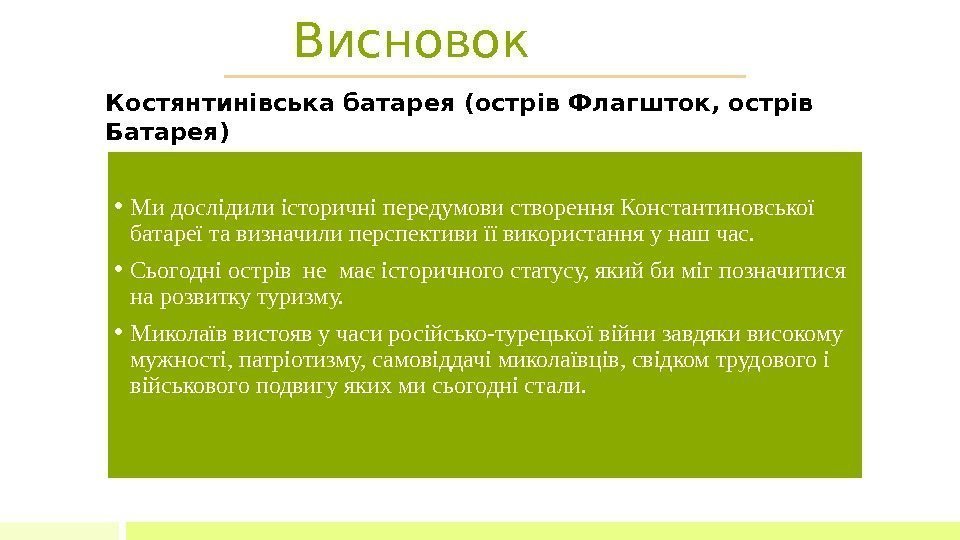 Висновок

Костянтинівська батарея (острів Флагшток, острів Батарея)

• Ми дослідили історичні передумови створення Константиновської батареї та визначили перспективи її використання у наш час.

• Сьогодні острів не має історичного статусу, який би міг позначитися на розвитку туризму.

• Миколаїв вистояв у часи російсько-турецької війни завдяки високому мужності, патріотизму, самовіддачі миколаївців, свідком трудового і військового подвигу яких ми сьогодні стали.